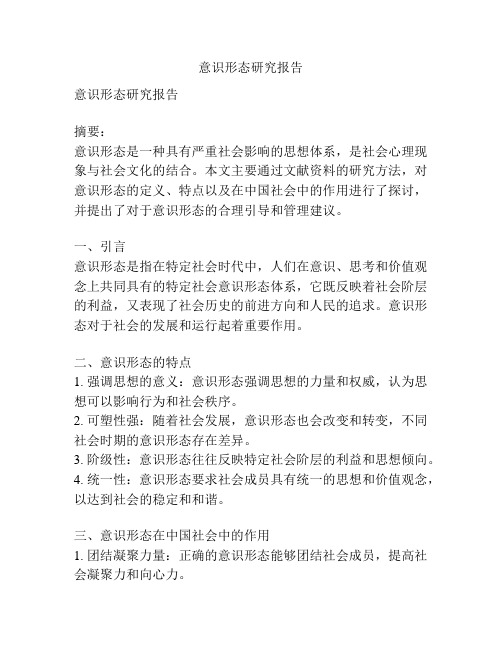 意识形态研究报告

意识形态研究报告

摘要：
意识形态是一种具有严重社会影响的思想体系，是社会心理现象与社会文化的结合。本文主要通过文献资料的研究方法，对意识形态的定义、特点以及在中国社会中的作用进行了探讨，并提出了对于意识形态的合理引导和管理建议。

一、引言
意识形态是指在特定社会时代中，人们在意识、思考和价值观念上共同具有的特定社会意识形态体系，它既反映着社会阶层的利益，又表现了社会历史的前进方向和人民的追求。意识形态对于社会的发展和运行起着重要作用。

二、意识形态的特点
1. 强调思想的意义：意识形态强调思想的力量和权威，认为思想可以影响行为和社会秩序。
2. 可塑性强：随着社会发展，意识形态也会改变和转变，不同社会时期的意识形态存在差异。
3. 阶级性：意识形态往往反映特定社会阶层的利益和思想倾向。
4. 统一性：意识形态要求社会成员具有统一的思想和价值观念，以达到社会的稳定和和谐。

三、意识形态在中国社会中的作用
1. 团结凝聚力量：正确的意识形态能够团结社会成员，提高社会凝聚力和向心力。